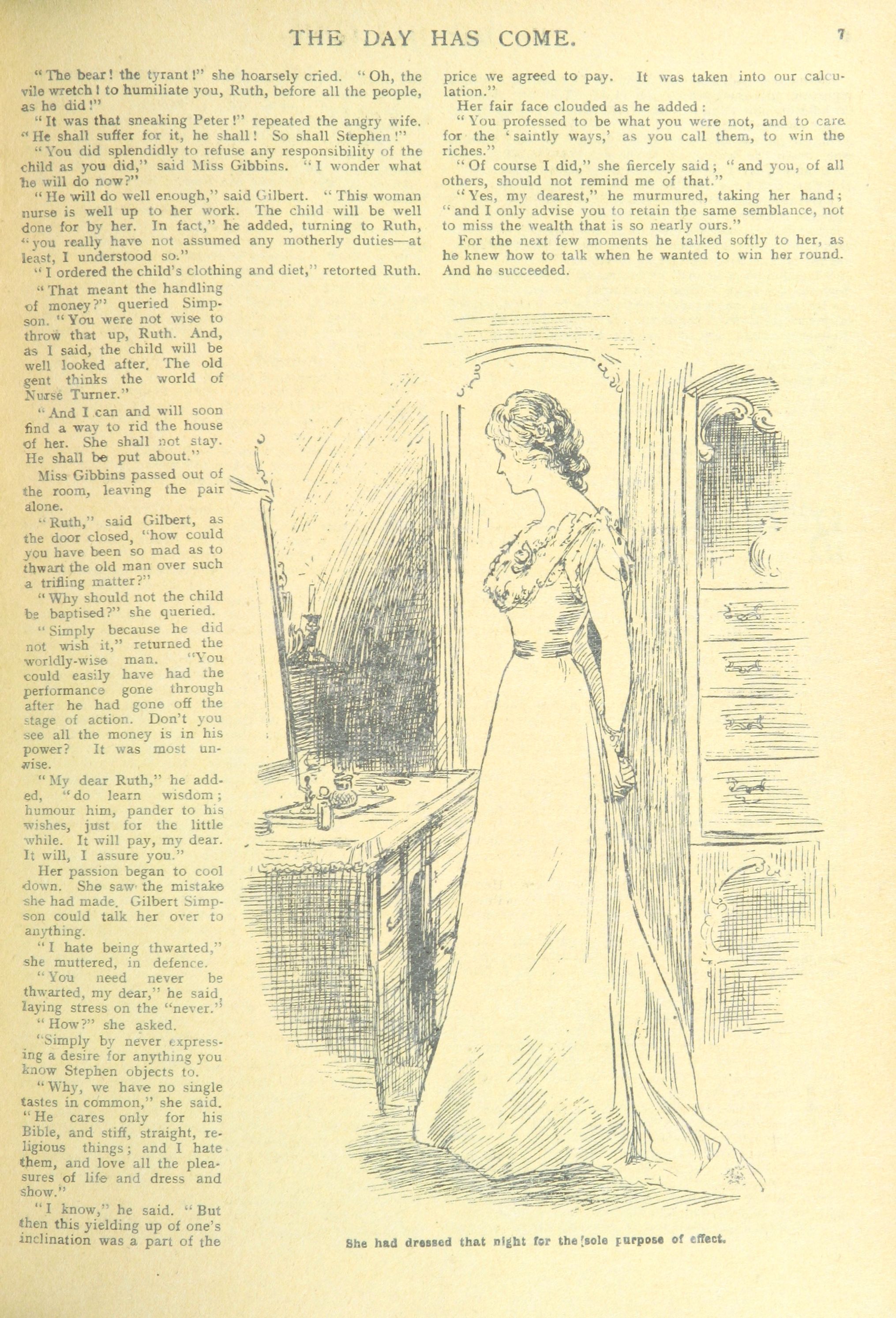 THE DAY HAS COME.

7

"The bear! the tyrant!" she hoarsely cried. "Oh, the vile wretch! to humiliate you, Ruth, before all the people, as he did!"

"It was that sneaking Peter!" repeated the angry wife. "He shall suffer for it, he shall! So shall Stephen!"

"You did splendidly to refuse any responsibility of the child as you did," said Miss Gibbins. "I wonder what he will do now?"

"He will do well enough," said Gilbert. "This woman nurse is well up to her work. The child will be well done for by her. In fact," he added, turning to Ruth, "you really have not assumed any motherly duties—at least, I understood so."

"I ordered the child's clothing and diet," retorted Ruth.

"That meant the handling of money?" queried Simpson. "You were not wise to throw that up, Ruth. And, as I said, the child will be well looked after. The old gent thinks the world of Nurse Turner."

"And I can and will soon find a way to rid the house of her. She shall not stay. He shall be put about."

Miss Gibbins passed out of the room, leaving the pair alone.

"Ruth," said Gilbert, as the door closed, "how could you have been so mad as to thwart the old man over such a trifling matter?"

"Why should not the child be baptised?" she queried.

"Simply because he did not wish it," returned the worldly-wise man. "You could easily have had the performance gone through after he had gone off the stage of action. Don't you see all the money is in his power? It was most unwise.

"My dear Ruth," he added, "do learn wisdom; humour him, pander to his wishes, just for the little while. It will pay, my dear. It will, I assure you."

Her passion began to cool down. She saw the mistake she had made. Gilbert Simpson could talk her over to anything.

"I hate being thwarted," she muttered, in defence.

"You need never be thwarted, my dear," he said, laying stress on the "never."

"How?" she asked.

"Simply by never expressing a desire for anything you know Stephen objects to.

"Why, we have no single tastes in common," she said. "He cares only for his Bible, and stiff, straight, religious things; and I hate them, and love all the pleasures of life and dress and show."

"I know," he said. "But then this yielding up of one's inclination was a part of the price we agreed to pay. It was taken into our calculation."

Her fair face clouded as he added:

"You professed to be what you were not, and to care for the 'saintly ways,' as you call them, to win the riches."

"Of course I did," she fiercely said; "and you, of all others, should not remind me of that."

"Yes, my dearest," he murmured, taking her hand; "and I only advise you to retain the same semblance, not to miss the wealth that is so nearly ours."

For the next few moments he talked softly to her, as he knew how to talk when he wanted to win her round. And he succeeded.

She had dressed that night for the sole purpose of effect.